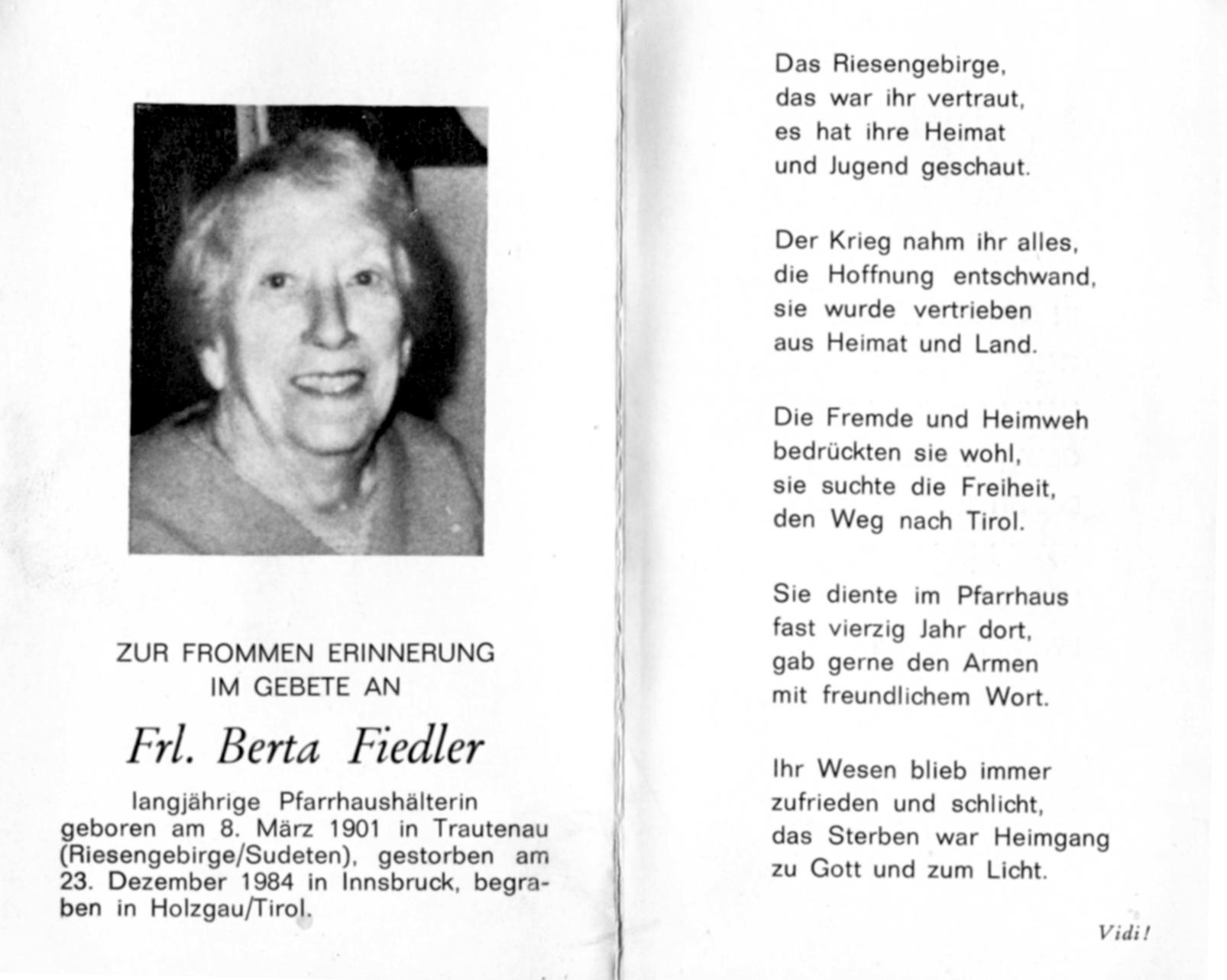 ZUR FROMMEN ERINNERUNG
IM GEBETE AN

Frl. Berta Fiedler

langjährige Pfarrhaushälterin geboren am 8. März 1901 in Trautenau (Riesengebirge/Sudeten), gestorben am 23. Dezember 1984 in Innsbruck, begraben in Holzgau/Tirol.

Das Riesengebirge,
das war ihr vertraut,
es hat ihre Heimat
und Jugend geschaut.

Der Krieg nahm ihr alles,
die Hoffnung entschwand,
sie wurde vertrieben
aus Heimat und Land.

Die Fremde und Heimweh
bedrückten sie wohl,
sie suchte die Freiheit,
den Weg nach Tirol.

Sie diente im Pfarrhaus
fast vierzig Jahr dort,
gab gerne den Armen
mit freundlichem Wort.

Ihr Wesen blieb immer
zufrieden und schlicht,
das Sterben war Heimgang
zu Gott und zum Licht.

Vidi!